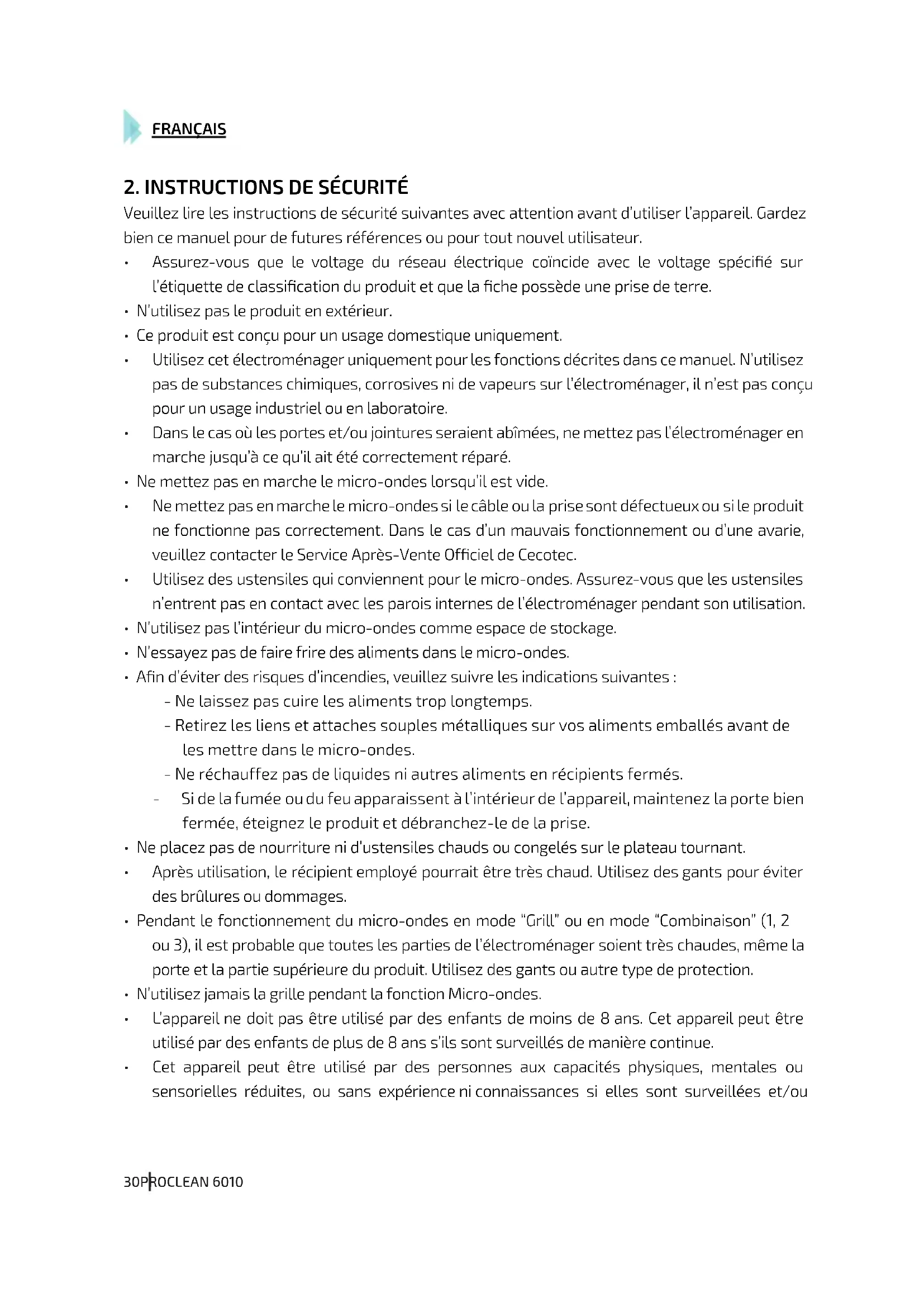 FRANÇAIS

2. INSTRUCTIONS DE SÉCURITÉ

Veuillez lire les instructions de sécurité suivantes avec attention avant d'utiliser l'appareil. Gardez bien ce manuel pour de futures références ou pour tout nouvel utilisateur.

• Assurez-vous que le voltage du réseau électrique coïncide avec le voltage spécifié sur l'étiquette de classification du produit et que la fiche possède une prise de terre.
• N'utilisez pas le produit en extérieur.
• Ce produit est conçu pour un usage domestique uniquement.
• Utilisez cet électroménager uniquement pour les fonctions décrites dans ce manuel. N'utilisez pas de substances chimiques, corrosives ni de vapeurs sur l'électroménager, il n'est pas conçu pour un usage industriel ou en laboratoire.
• Dans le cas où les portes et/ou jointures seraient abîmées, ne mettez pas l'électroménager en marche jusqu'à ce qu'il ait été correctement réparé.
• Ne mettez pas en marche le micro-ondes lorsqu'il est vide.
• Ne mettez pas en marche le micro-ondes si le câble ou la prise sont défectueux ou si le produit ne fonctionne pas correctement. Dans le cas d'un mauvais fonctionnement ou d'une avarie, veuillez contacter le Service Après-Vente Officiel de Cecotec.
• Utilisez des ustensiles qui conviennent pour le micro-ondes. Assurez-vous que les ustensiles n'entrent pas en contact avec les parois internes de l'électroménager pendant son utilisation.
• N'utilisez pas l'intérieur du micro-ondes comme espace de stockage.
• N'essayez pas de faire frire des aliments dans le micro-ondes.
• Afin d'éviter des risques d'incendies, veuillez suivre les indications suivantes :
- Ne laissez pas cuire les aliments trop longtemps.
- Retirez les liens et attaches souples métalliques sur vos aliments emballés avant de les mettre dans le micro-ondes.
- Ne réchauffez pas de liquides ni autres aliments en récipients fermés.
- Si de la fumée ou du feu apparaissent à l'intérieur de l'appareil, maintenez la porte bien fermée, éteignez le produit et débranchez-le de la prise.
• Ne placez pas de nourriture ni d'ustensiles chauds ou congelés sur le plateau tournant.
• Après utilisation, le récipient employé pourrait être très chaud. Utilisez des gants pour éviter des brûlures ou dommages.
• Pendant le fonctionnement du micro-ondes en mode "Grill" ou en mode "Combinaison" (1, 2 ou 3), il est probable que toutes les parties de l'électroménager soient très chaudes, même la porte et la partie supérieure du produit. Utilisez des gants ou autre type de protection.
• N'utilisez jamais la grille pendant la fonction Micro-ondes.
• L'appareil ne doit pas être utilisé par des enfants de moins de 8 ans. Cet appareil peut être utilisé par des enfants de plus de 8 ans s'ils sont surveillés de manière continue.
• Cet appareil peut être utilisé par des personnes aux capacités physiques, mentales ou sensorielles réduites, ou sans expérience ni connaissances si elles sont surveillées et/ou

30PROCLEAN 6010